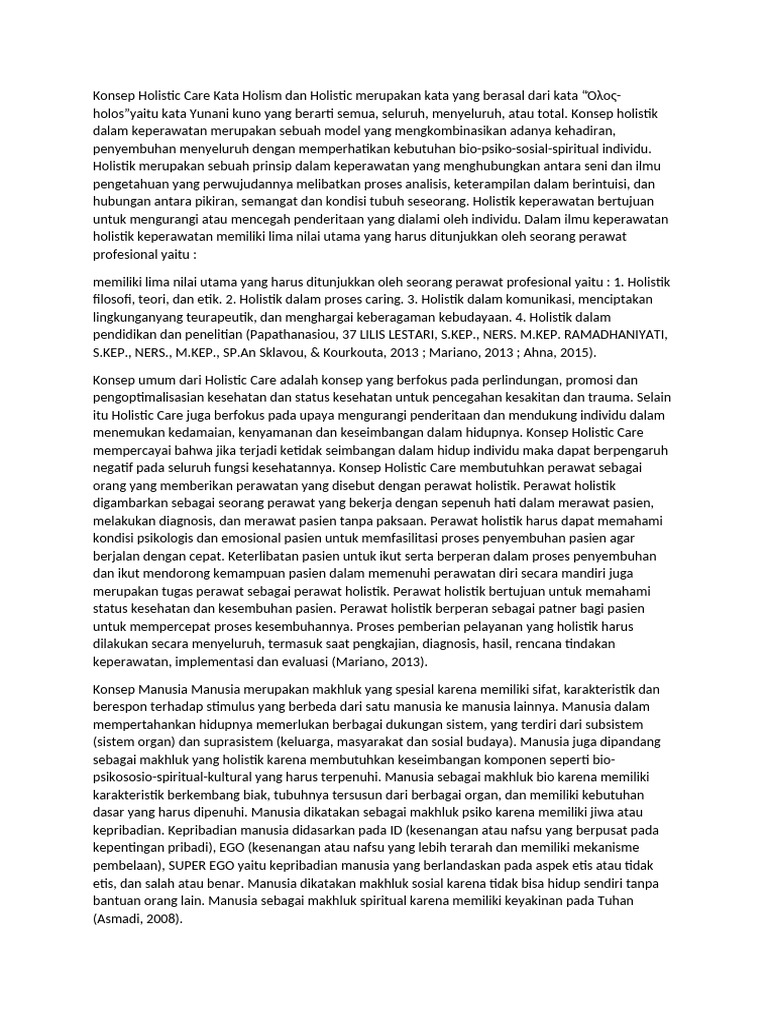 Konsep Holistic Care Kata Holism dan Holistic merupakan kata yang berasal dari kata "Ολος-holos"yaitu kata Yunani kuno yang berarti semua, seluruh, menyeluruh, atau total. Konsep holistik dalam keperawatan merupakan sebuah model yang mengkombinasikan adanya kehadiran, penyembuhan menyeluruh dengan memperhatikan kebutuhan bio-psiko-sosial-spiritual individu. Holistik merupakan sebuah prinsip dalam keperawatan yang menghubungkan antara seni dan ilmu pengetahuan yang perwujudannya melibatkan proses analisis, keterampilan dalam berintuisi, dan hubungan antara pikiran, semangat dan kondisi tubuh seseorang. Holistik keperawatan bertujuan untuk mengurangi atau mencegah penderitaan yang dialami oleh individu. Dalam ilmu keperawatan holistik keperawatan memiliki lima nilai utama yang harus ditunjukkan oleh seorang perawat profesional yaitu :

memiliki lima nilai utama yang harus ditunjukkan oleh seorang perawat profesional yaitu : 1. Holistik filosofi, teori, dan etik. 2. Holistik dalam proses caring. 3. Holistik dalam komunikasi, menciptakan lingkunganyang teurapeutik, dan menghargai keberagaman kebudayaan. 4. Holistik dalam pendidikan dan penelitian (Papathanasiou, 37 LILIS LESTARI, S.KEP., NERS. M.KEP. RAMADHANIYATI, S.KEP., NERS., M.KEP., SP.An Sklavou, & Kourkouta, 2013 ; Mariano, 2013 ; Ahna, 2015).

Konsep umum dari Holistic Care adalah konsep yang berfokus pada perlindungan, promosi dan pengoptimalisasian kesehatan dan status kesehatan untuk pencegahan kesakitan dan trauma. Selain itu Holistic Care juga berfokus pada upaya mengurangi penderitaan dan mendukung individu dalam menemukan kedamaian, kenyamanan dan keseimbangan dalam hidupnya. Konsep Holistic Care mempercayai bahwa jika terjadi ketidak seimbangan dalam hidup individu maka dapat berpengaruh negatif pada seluruh fungsi kesehatannya. Konsep Holistic Care membutuhkan perawat sebagai orang yang memberikan perawatan yang disebut dengan perawat holistik. Perawat holistik digambarkan sebagai seorang perawat yang bekerja dengan sepenuh hati dalam merawat pasien, melakukan diagnosis, dan merawat pasien tanpa paksaan. Perawat holistik harus dapat memahami kondisi psikologis dan emosional pasien untuk memfasilitasi proses penyembuhan pasien agar berjalan dengan cepat. Keterlibatan pasien untuk ikut serta berperan dalam proses penyembuhan dan ikut mendorong kemampuan pasien dalam memenuhi perawatan diri secara mandiri juga merupakan tugas perawat sebagai perawat holistik. Perawat holistik bertujuan untuk memahami status kesehatan dan kesembuhan pasien. Perawat holistik berperan sebagai patner bagi pasien untuk mempercepat proses kesembuhannya. Proses pemberian pelayanan yang holistik harus dilakukan secara menyeluruh, termasuk saat pengkajian, diagnosis, hasil, rencana tindakan keperawatan, implementasi dan evaluasi (Mariano, 2013).

Konsep Manusia Manusia merupakan makhluk yang spesial karena memiliki sifat, karakteristik dan berespon terhadap stimulus yang berbeda dari satu manusia ke manusia lainnya. Manusia dalam mempertahankan hidupnya memerlukan berbagai dukungan sistem, yang terdiri dari subsistem (sistem organ) dan suprasistem (keluarga, masyarakat dan sosial budaya). Manusia juga dipandang sebagai makhluk yang holistik karena membutuhkan keseimbangan komponen seperti bio-psikososio-spiritual-kultural yang harus terpenuhi. Manusia sebagai makhluk bio karena memiliki karakteristik berkembang biak, tubuhnya tersusun dari berbagai organ, dan memiliki kebutuhan dasar yang harus dipenuhi. Manusia dikatakan sebagai makhluk psiko karena memiliki jiwa atau kepribadian. Kepribadian manusia didasarkan pada ID (kesenangan atau nafsu yang berpusat pada kepentingan pribadi), EGO (kesenangan atau nafsu yang lebih terarah dan memiliki mekanisme pembelaan), SUPER EGO yaitu kepribadian manusia yang berlandaskan pada aspek etis atau tidak etis, dan salah atau benar. Manusia dikatakan makhluk sosial karena tidak bisa hidup sendiri tanpa bantuan orang lain. Manusia sebagai makhluk spiritual karena memiliki keyakinan pada Tuhan (Asmadi, 2008).